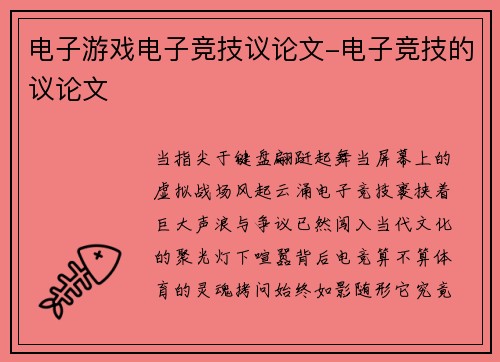 电子游戏电子竞技议论文-电子竞技的议论文

当指尖于键盘翩跹起舞当屏幕上的虚拟战场风起云涌电子竞技裹挟着巨大声浪与争议已然闯入当代文化的聚光灯下喧嚣背后电竞算不算体育的灵魂拷问始终如影随形它究竟